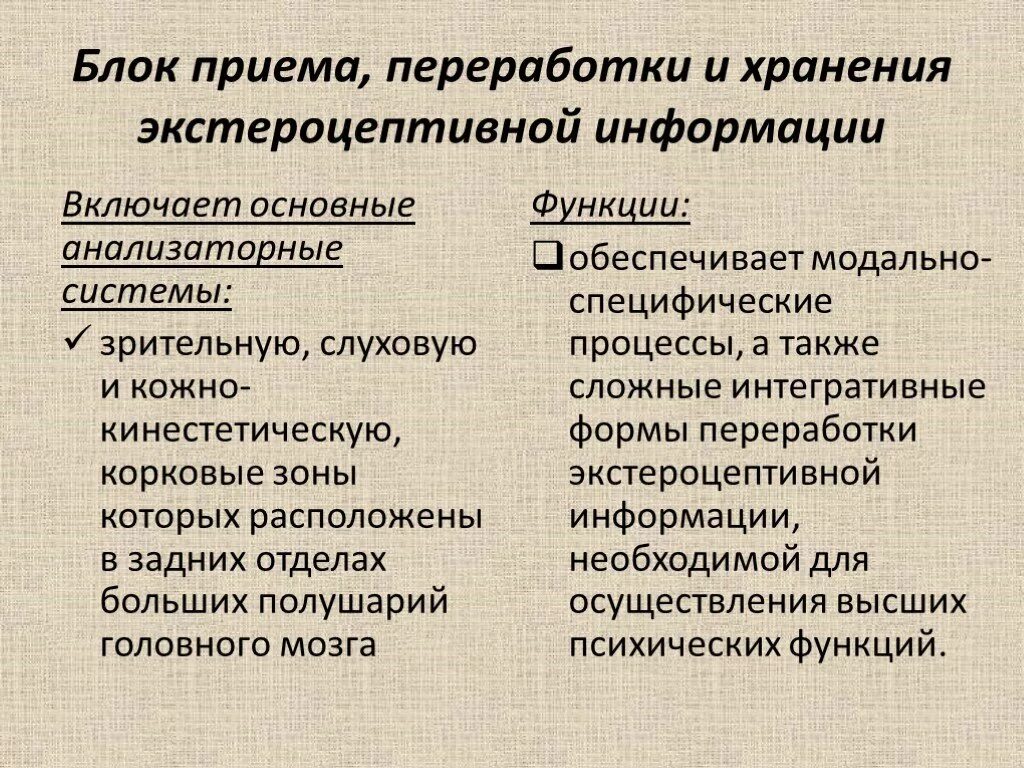 Блок приема, переработки и хранения экстероцептивной информации

Включает основные анализаторные системы:

✓ зрительную, слуховую и кожно-кинестетическую, корковые зоны которых расположены в задних отделах больших полушарий головного мозга

Функции:

❑ обеспечивает модально-специфические процессы, а также сложные интегративные формы переработки экстероцептивной информации, необходимой для осуществления высших психических функций.